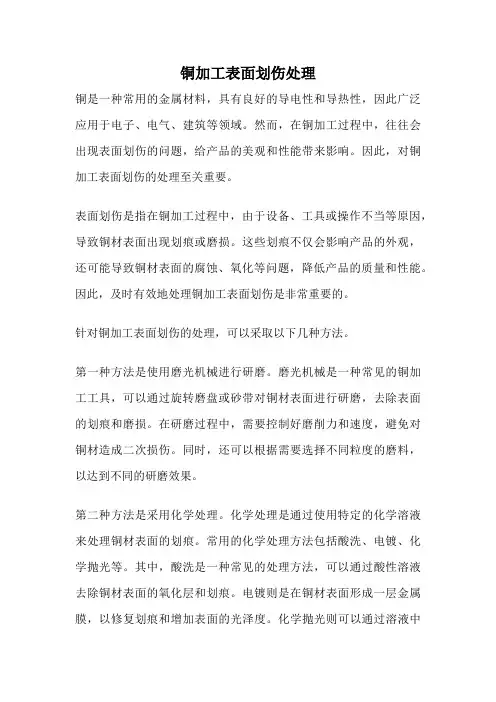 铜加工表面划伤处理

铜是一种常用的金属材料，具有良好的导电性和导热性，因此广泛应用于电子、电气、建筑等领域。然而，在铜加工过程中，往往会出现表面划伤的问题，给产品的美观和性能带来影响。因此，对铜加工表面划伤的处理至关重要。

表面划伤是指在铜加工过程中，由于设备、工具或操作不当等原因，导致铜材表面出现划痕或磨损。这些划痕不仅会影响产品的外观，还可能导致铜材表面的腐蚀、氧化等问题，降低产品的质量和性能。因此，及时有效地处理铜加工表面划伤是非常重要的。

针对铜加工表面划伤的处理，可以采取以下几种方法。

第一种方法是使用磨光机械进行研磨。磨光机械是一种常见的铜加工工具，可以通过旋转磨盘或砂带对铜材表面进行研磨，去除表面的划痕和磨损。在研磨过程中，需要控制好磨削力和速度，避免对铜材造成二次损伤。同时，还可以根据需要选择不同粒度的磨料，以达到不同的研磨效果。

第二种方法是采用化学处理。化学处理是通过使用特定的化学溶液来处理铜材表面的划痕。常用的化学处理方法包括酸洗、电镀、化学抛光等。其中，酸洗是一种常见的处理方法，可以通过酸性溶液去除铜材表面的氧化层和划痕。电镀则是在铜材表面形成一层金属膜，以修复划痕和增加表面的光泽度。化学抛光则可以通过溶液中